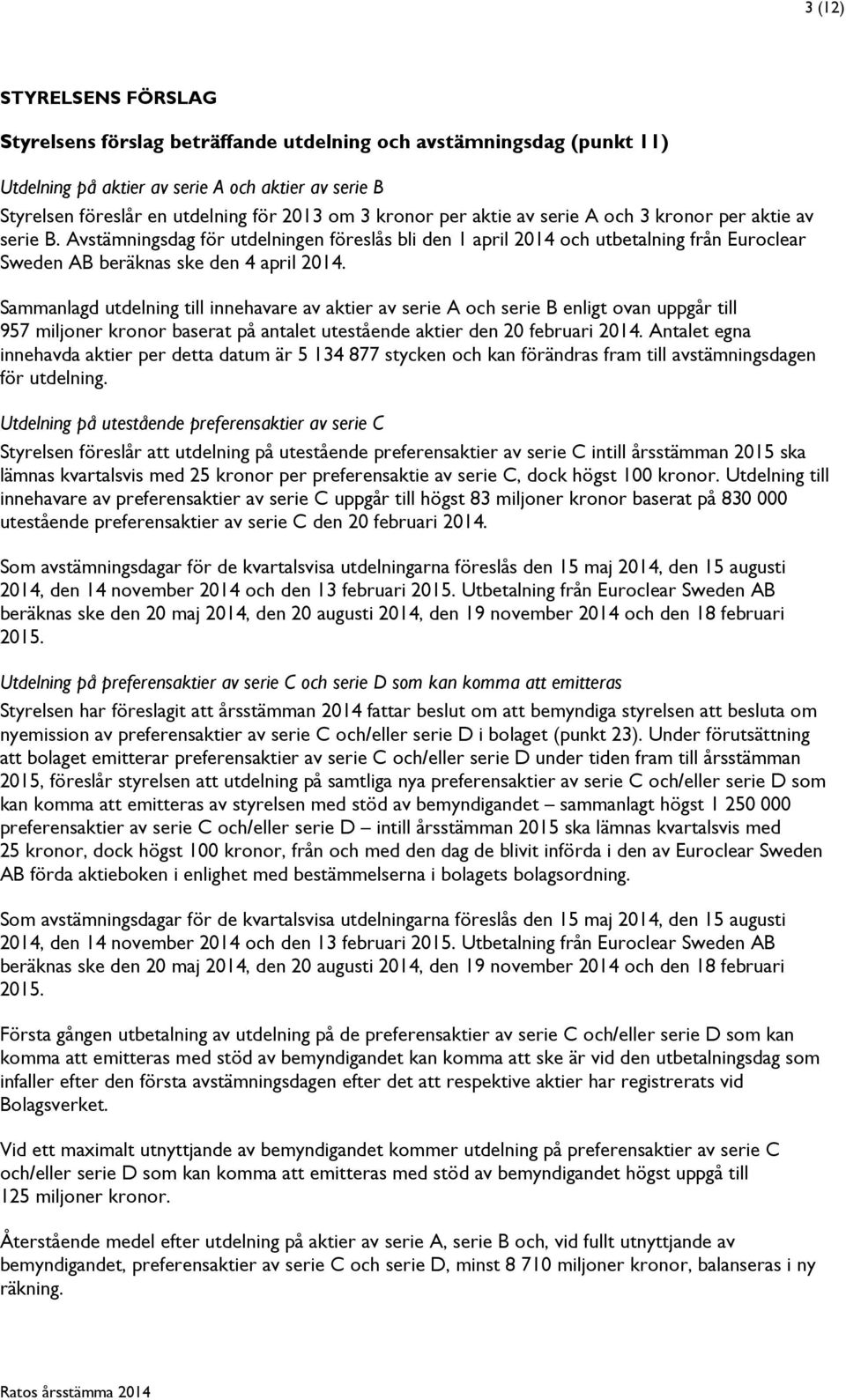 3 (12)

STYRELSENS FÖRSLAG

Styrelsens förslag beträffande utdelning och avstämningsdag (punkt 11)

Utdelning på aktier av serie A och aktier av serie B

Styrelsen föreslår en utdelning för 2013 om 3 kronor per aktie av serie A och 3 kronor per aktie av serie B. Avstämningsdag för utdelningen föreslås bli den 1 april 2014 och utbetalning från Euroclear Sweden AB beräknas ske den 4 april 2014.

Sammanlagd utdelning till innehavare av aktier av serie A och serie B enligt ovan uppgår till 957 miljoner kronor baserat på antalet utestående aktier den 20 februari 2014. Antalet egna innehavda aktier per detta datum är 5 134 877 stycken och kan förändras fram till avstämningsdagen för utdelning.

Utdelning på utestående preferensaktier av serie C

Styrelsen föreslår att utdelning på utestående preferensaktier av serie C intill årsstämman 2015 ska lämnas kvartalsvis med 25 kronor per preferensaktie av serie C, dock högst 100 kronor. Utdelning till innehavare av preferensaktier av serie C uppgår till högst 83 miljoner kronor baserat på 830 000 utestående preferensaktier av serie C den 20 februari 2014.

Som avstämningsdagar för de kvartalsvisa utdelningarna föreslås den 15 maj 2014, den 15 augusti 2014, den 14 november 2014 och den 13 februari 2015. Utbetalning från Euroclear Sweden AB beräknas ske den 20 maj 2014, den 20 augusti 2014, den 19 november 2014 och den 18 februari 2015.

Utdelning på preferensaktier av serie C och serie D som kan komma att emitteras

Styrelsen har föreslagit att årsstämman 2014 fattar beslut om att bemyndiga styrelsen att besluta om nyemission av preferensaktier av serie C och/eller serie D i bolaget (punkt 23). Under förutsättning att bolaget emitterar preferensaktier av serie C och/eller serie D under tiden fram till årsstämman 2015, föreslår styrelsen att utdelning på samtliga nya preferensaktier av serie C och/eller serie D som kan komma att emitteras av styrelsen med stöd av bemyndigandet – sammanlagt högst 1 250 000 preferensaktier av serie C och/eller serie D – intill årsstämman 2015 ska lämnas kvartalsvis med 25 kronor, dock högst 100 kronor, från och med den dag de blivit införda i den av Euroclear Sweden AB förda aktieboken i enlighet med bestämmelserna i bolagets bolagsordning.

Som avstämningsdagar för de kvartalsvisa utdelningarna föreslås den 15 maj 2014, den 15 augusti 2014, den 14 november 2014 och den 13 februari 2015. Utbetalning från Euroclear Sweden AB beräknas ske den 20 maj 2014, den 20 augusti 2014, den 19 november 2014 och den 18 februari 2015.

Första gången utbetalning av utdelning på de preferensaktier av serie C och/eller serie D som kan komma att emitteras med stöd av bemyndigandet kan komma att ske är vid den utbetalningsdag som infaller efter den första avstämningsdagen efter det att respektive aktier har registrerats vid Bolagsverket.

Vid ett maximalt utnyttjande av bemyndigandet kommer utdelning på preferensaktier av serie C och/eller serie D som kan komma att emitteras med stöd av bemyndigandet högst uppgå till 125 miljoner kronor.

Återstående medel efter utdelning på aktier av serie A, serie B och, vid fullt utnyttjande av bemyndigandet, preferensaktier av serie C och serie D, minst 8 710 miljoner kronor, balanseras i ny räkning.

Ratos årsstämma 2014